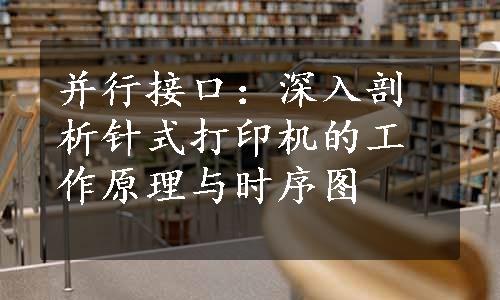 并行接口：深入剖析针式打印机的工作原理与时序图